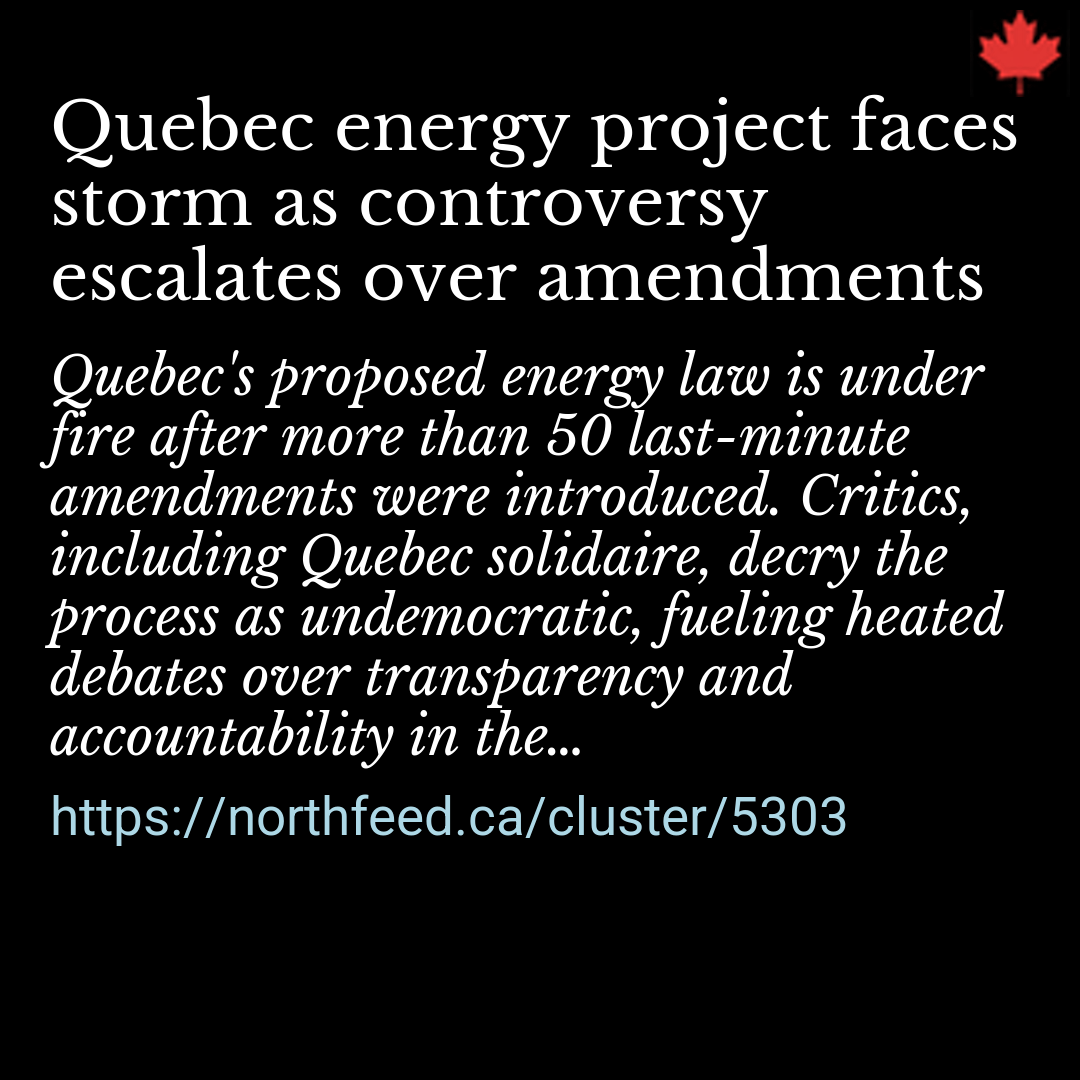 Quebec energy project faces storm as controversy escalates over amendments

Quebec's proposed energy law is under fire after more than 50 last-minute amendments were introduced. Critics, including Quebec solidaire, decry the process as undemocratic, fueling heated debates over transparency and accountability in the...

https://northfeed.ca/cluster/5303